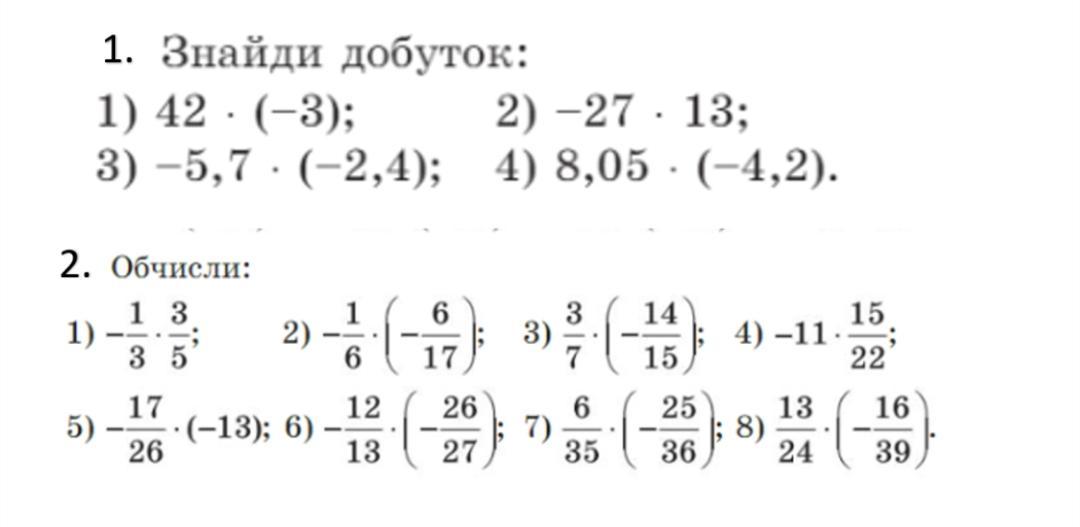 1. Знайди добуток:

1) $42 \cdot (-3)$; 2) $-27 \cdot 13$;

3) $-5,7 \cdot (-2,4)$; 4) $8,05 \cdot (-4,2)$.

2. Обчисли:

1) $-\frac{1}{3} \cdot \frac{3}{5}$; 2) $-\frac{1}{6} \cdot \left(-\frac{6}{17}\right)$; 3) $\frac{3}{7} \cdot \left(-\frac{14}{15}\right)$; 4) $-11 \cdot \frac{15}{22}$;

5) $-\frac{17}{26} \cdot (-13)$; 6) $-\frac{12}{13} \cdot \left(-\frac{26}{27}\right)$; 7) $\frac{6}{35} \cdot \left(-\frac{25}{36}\right)$; 8) $\frac{13}{24} \cdot \left(-\frac{16}{39}\right)$.